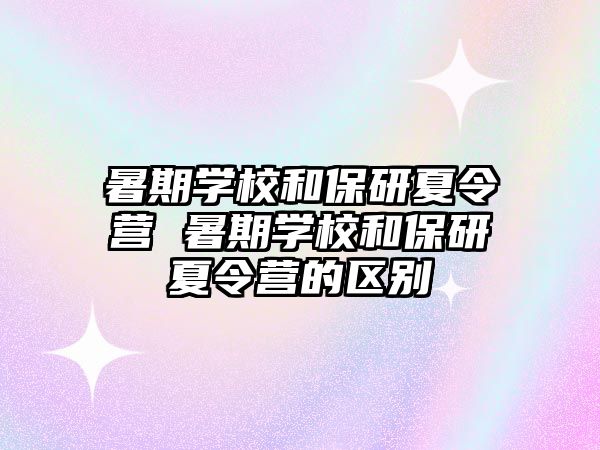 暑期学校和保研夏令营 暑期学校和保研夏令营的区别